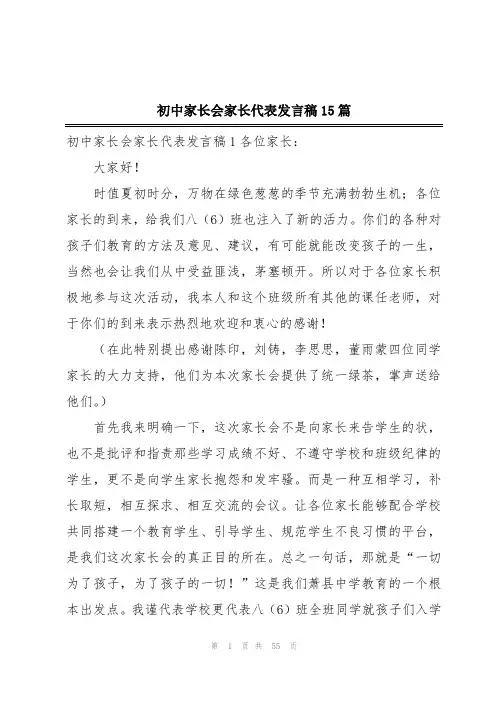 初中家长会家长代表发言稿15篇

初中家长会家长代表发言稿1各位家长：

大家好！

时值夏初时分，万物在绿色葱葱的季节充满勃勃生机；各位家长的到来，给我们八（6）班也注入了新的活力。你们的各种对孩子们教育的方法及意见、建议，有可能就能改变孩子的一生，当然也会让我们从中受益匪浅，茅塞顿开。所以对于各位家长积极地参与这次活动，我本人和这个班级所有其他的课任老师，对于你们的到来表示热烈地欢迎和衷心的感谢！

（在此特别提出感谢陈印，刘铸，李思思，董雨蒙四位同学家长的大力支持，他们为本次家长会提供了统一绿茶，掌声送给他们。）

首先我来明确一下，这次家长会不是向家长来告学生的状，也不是批评和指责那些学习成绩不好、不遵守学校和班级纪律的学生，更不是向学生家长抱怨和发牢骚。而是一种互相学习，补长取短，相互探求、相互交流的会议。让各位家长能够配合学校共同搭建一个教育学生、引导学生、规范学生不良习惯的平台，是我们这次家长会的真正目的所在。总之一句话，那就是“一切为了孩子，为了孩子的一切！”这是我们萧县中学教育的一个根本出发点。我谨代表学校更代表八（6）班全班同学就孩子们入学

第 1 页 共 55 页